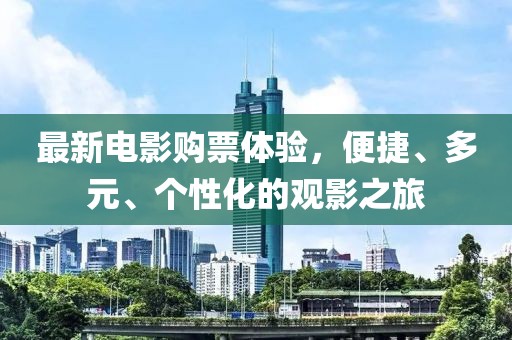 最新电影购票体验，便捷、多元、个性化的观影之旅